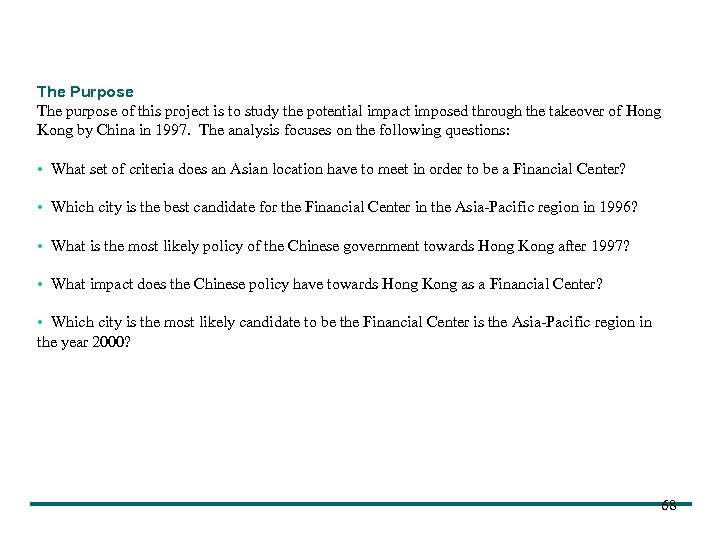 The Purpose
The purpose of this project is to study the potential impact imposed through the takeover of Hong Kong by China in 1997. The analysis focuses on the following questions:

• What set of criteria does an Asian location have to meet in order to be a Financial Center?

• Which city is the best candidate for the Financial Center in the Asia-Pacific region in 1996?

• What is the most likely policy of the Chinese government towards Hong Kong after 1997?

• What impact does the Chinese policy have towards Hong Kong as a Financial Center?

• Which city is the most likely candidate to be the Financial Center is the Asia-Pacific region in the year 2000?

68